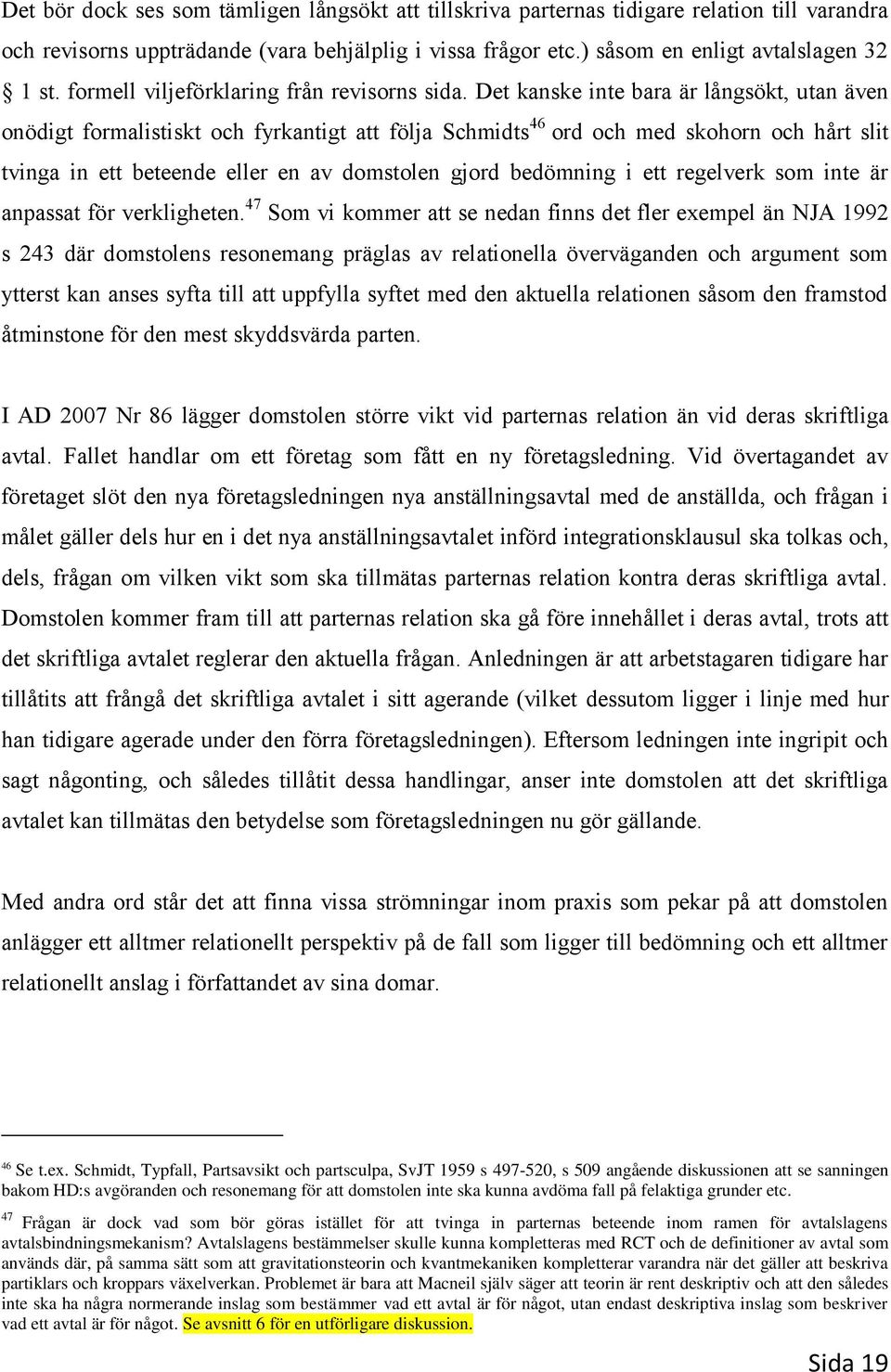 Det bör dock ses som tämligen långsökt att tillskriva parternas tidigare relation till varandra och revisorns uppträdande (vara behjälplig i vissa frågor etc.) såsom en enligt avtalslagen 32 § 1 st. formell viljeförklaring från revisorns sida. Det kanske inte bara är långsökt, utan även onödigt formalistiskt och fyrkantigt att följa Schmidts$^{46}$ ord och med skohorn och hårt slit tvinga in ett beteende eller en av domstolen gjord bedömning i ett regelverk som inte är anpassat för verkligheten.$^{47}$ Som vi kommer att se nedan finns det fler exempel än NJA 1992 s 243 där domstolens resonemang präglas av relationella överväganden och argument som ytterst kan anses syfta till att uppfylla syftet med den aktuella relationen såsom den framstod åtminstone för den mest skyddsvärda parten.

I AD 2007 Nr 86 lägger domstolen större vikt vid parternas relation än vid deras skriftliga avtal. Fallet handlar om ett företag som fått en ny företagsledning. Vid övertagandet av företaget slöt den nya företagsledningen nya anställningsavtal med de anställda, och frågan i målet gäller dels hur en i det nya anställningsavtalet införd integrationsklausul ska tolkas och, dels, frågan om vilken vikt som ska tillmätas parternas relation kontra deras skriftliga avtal. Domstolen kommer fram till att parternas relation ska gå före innehållet i deras avtal, trots att det skriftliga avtalet reglerar den aktuella frågan. Anledningen är att arbetstagaren tidigare har tillåtits att frångå det skriftliga avtalet i sitt agerande (vilket dessutom ligger i linje med hur han tidigare agerade under den förra företagsledningen). Eftersom ledningen inte ingripit och sagt någonting, och således tillåtit dessa handlingar, anser inte domstolen att det skriftliga avtalet kan tillmätas den betydelse som företagsledningen nu gör gällande.

Med andra ord står det att finna vissa strömningar inom praxis som pekar på att domstolen anlägger ett alltmer relationellt perspektiv på de fall som ligger till bedömning och ett alltmer relationellt anslag i författandet av sina domar.

$^{46}$ Se t.ex. Schmidt, Typfall, Partsavsikt och partsculpa, SvJT 1959 s 497-520, s 509 angående diskussionen att se sanningen bakom HD:s avgöranden och resonemang för att domstolen inte ska kunna avdöma fall på felaktiga grunder etc.

$^{47}$ Frågan är dock vad som bör göras istället för att tvinga in parternas beteende inom ramen för avtalslagens avtalsbindningsmekanism? Avtalslagens bestämmelser skulle kunna kompletteras med RCT och de definitioner av avtal som används där, på samma sätt som att gravitationsteorin och kvantmekaniken kompletterar varandra när det gäller att beskriva partiklars och kroppars växelverkan. Problemet är bara att Macneil själv säger att teorin är rent deskriptiv och att den således inte ska ha några normerande inslag som bestämmer vad ett avtal är för något, utan endast deskriptiva inslag som beskriver vad ett avtal är för något. Se avsnitt 6 för en utförligare diskussion.

Sida 19